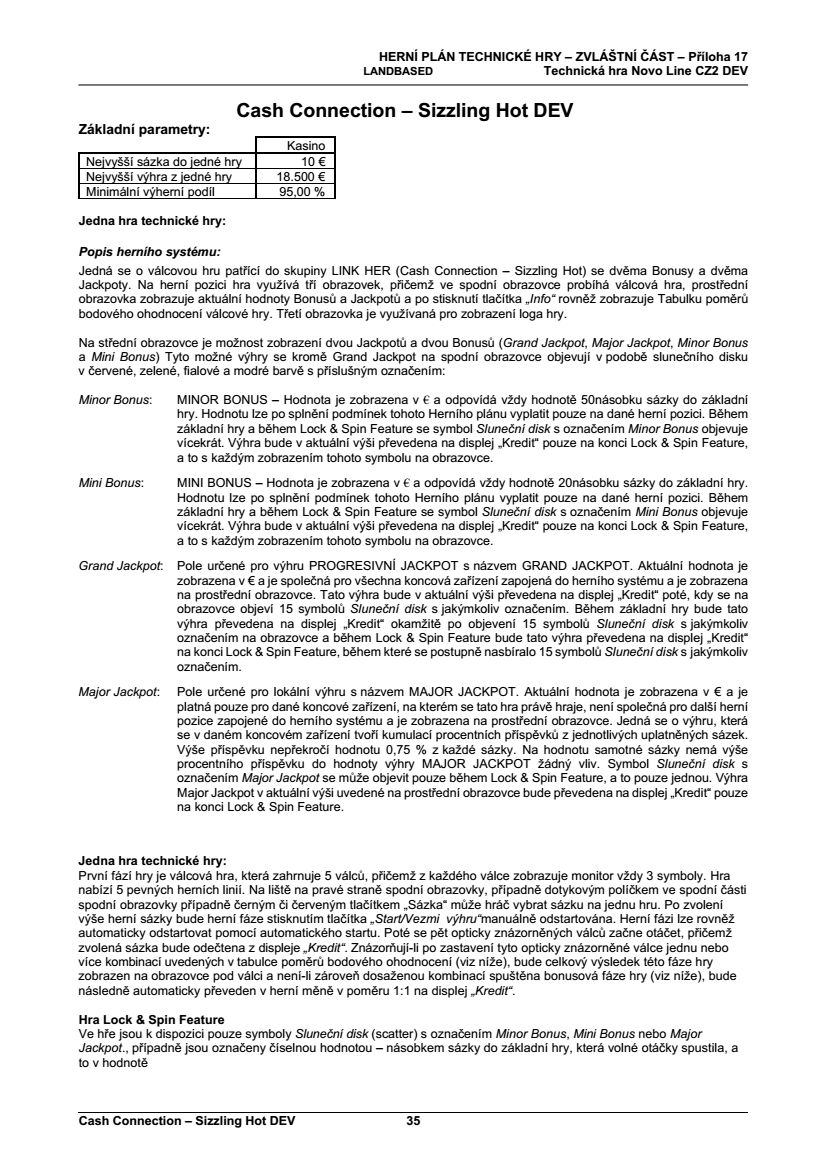 HERNÍ PLÁN TECHNICKÉ HRY – ZVLÁŠTNÍ ČÁST – Příloha 17
LANDBASED Technická hra Novo Line CZ2 DEV

Cash Connection – Sizzling Hot DEV

Základní parametry:

| | Kasino |
|---|---|
| Nejvyšší sázka do jedné hry | 10 € |
| Nejvyšší výhra z jedné hry | 18.500 € |
| Minimální výherní podíl | 95,00 % |

Jedna hra technické hry:

Popis herního systému:
Jedná se o válcovou hru patřící do skupiny LINK HER (Cash Connection – Sizzling Hot) se dvěma Bonusy a dvěma Jackpoty. Na herní pozici hra využívá tři obrazovek, přičemž ve spodní obrazovce probíhá válcová hra, prostřední obrazovka zobrazuje aktuální hodnoty Bonusů a Jackpotů a po stisknutí tlačítka „Info" rovněž zobrazuje Tabulku poměrů bodového ohodnocení válcové hry. Třetí obrazovka je využívaná pro zobrazení loga hry.

Na střední obrazovce je možnost zobrazení dvou Jackpotů a dvou Bonusů (Grand Jackpot, Major Jackpot, Minor Bonus a Mini Bonus) Tyto možné výhry se kromě Grand Jackpot na spodní obrazovce objevují v podobě slunečního disku v červené, zelené, fialové a modré barvě s příslušným označením:

Minor Bonus: MINOR BONUS – Hodnota je zobrazena v € a odpovídá vždy hodnotě 50násobku sázky do základní hry. Hodnotu lze po splnění podmínek tohoto Herního plánu vyplatit pouze na dané herní pozici. Během základní hry a během Lock & Spin Feature se symbol Sluneční disk s označením Minor Bonus objevuje vícekrát. Výhra bude v aktuální výši převedena na displej „Kredit" pouze na konci Lock & Spin Feature, a to s každým zobrazením tohoto symbolu na obrazovce.

Mini Bonus: MINI BONUS – Hodnota je zobrazena v € a odpovídá vždy hodnotě 20násobku sázky do základní hry. Hodnotu lze po splnění podmínek tohoto Herního plánu vyplatit pouze na dané herní pozici. Během základní hry a během Lock & Spin Feature se symbol Sluneční disk s označením Mini Bonus objevuje vícekrát. Výhra bude v aktuální výši převedena na displej „Kredit" pouze na konci Lock & Spin Feature, a to s každým zobrazením tohoto symbolu na obrazovce.

Grand Jackpot: Pole určené pro výhru PROGRESIVNÍ JACKPOT s názvem GRAND JACKPOT. Aktuální hodnota je zobrazena v € a je společná pro všechna koncová zařízení zapojená do herního systému a je zobrazena na prostřední obrazovce. Tato výhra bude v aktuální výši převedena na displej „Kredit" poté, kdy se na obrazovce objeví 15 symbolů Sluneční disk s jakýmkoliv označením. Během základní hry bude tato výhra převedena na displej „Kredit" okamžitě po objevení 15 symbolů Sluneční disk s jakýmkoliv označením na obrazovce a během Lock & Spin Feature bude tato výhra převedena na displej „Kredit" na konci Lock & Spin Feature, během které se postupně nasbíralo 15 symbolů Sluneční disk s jakýmkoliv označením.

Major Jackpot: Pole určené pro lokální výhru s názvem MAJOR JACKPOT. Aktuální hodnota je zobrazena v € a je platná pouze pro dané koncové zařízení, na kterém se tato hra právě hraje, není společná pro další herní pozice zapojené do herního systému a je zobrazena na prostřední obrazovce. Jedná se o výhru, která se v daném koncovém zařízení tvoří kumulací procentních příspěvků z jednotlivých uplatněných sázek. Výše příspěvku nepřekročí hodnotu 0,75 % z každé sázky. Na hodnotu samotné sázky nemá výše procentního příspěvku do hodnoty výhry MAJOR JACKPOT žádný vliv. Symbol Sluneční disk s označením Major Jackpot se může objevit pouze během Lock & Spin Feature, a to pouze jednou. Výhra Major Jackpot v aktuální výši uvedené na prostřední obrazovce bude převedena na displej „Kredit" pouze na konci Lock & Spin Feature.

Jedna hra technické hry:
První fází hry je válcová hra, která zahrnuje 5 válců, přičemž z každého válce zobrazuje monitor vždy 3 symboly. Hra nabízí 5 pevných herních linií. Na liště na pravé straně spodní obrazovky, případně dotykovým políčkem ve spodní části spodní obrazovky případně černým či červeným tlačítkem „Sázka" může hráč vybrat sázku na jednu hru. Po zvolení výše herní sázky bude herní fáze stisknutím tlačítka „Start/Vezmi výhru"manuálně odstartována. Herní fázi lze rovněž automaticky odstartovat pomocí automatického startu. Poté se pět opticky znázorněných válců začne otáčet, přičemž zvolená sázka bude odečtena z displeje „Kredit". Znázorňují-li po zastavení tyto opticky znázorněné válce jednu nebo více kombinací uvedených v tabulce poměrů bodového ohodnocení (viz níže), bude celkový výsledek této fáze hry zobrazen na obrazovce pod válci a není-li zároveň dosaženou kombinací spuštěna bonusová fáze hry (viz níže), bude následně automaticky převeden v herní měně v poměru 1:1 na displej „Kredit".

Hra Lock & Spin Feature
Ve hře jsou k dispozici pouze symboly Sluneční disk (scatter) s označením Minor Bonus, Mini Bonus nebo Major Jackpot., případně jsou označeny číselnou hodnotou – násobkem sázky do základní hry, která volné otáčky spustila, a to v hodnotě

Cash Connection – Sizzling Hot DEV 35